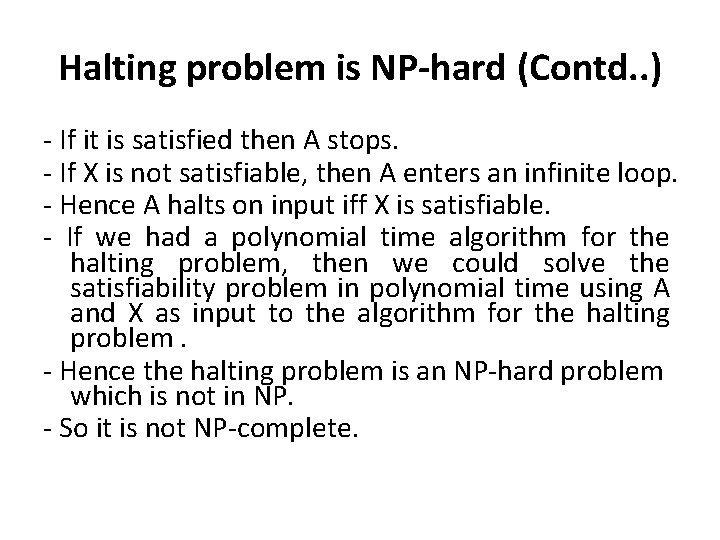 Halting problem is NP-hard (Contd..)

- If it is satisfied then A stops.

- If X is not satisfiable, then A enters an infinite loop.

- Hence A halts on input iff X is satisfiable.

- If we had a polynomial time algorithm for the halting problem, then we could solve the satisfiability problem in polynomial time using A and X as input to the algorithm for the halting problem .

- Hence the halting problem is an NP-hard problem which is not in NP.

- So it is not NP-complete.